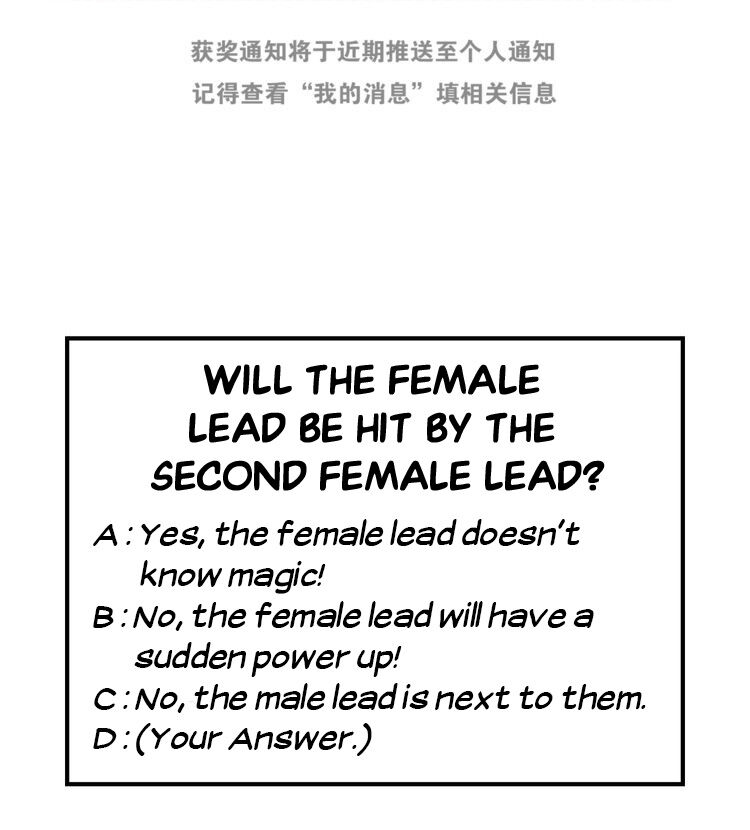 获奖通知将于近期推送至个人通知
记得查看“我的消息”填相关信息

WILL THE FEMALE LEAD BE HIT BY THE SECOND FEMALE LEAD?

A : Yes, the female lead doesn't know magic!
B : No, the female lead will have a sudden power up!
C : No, the male lead is next to them.
D : (Your Answer.)